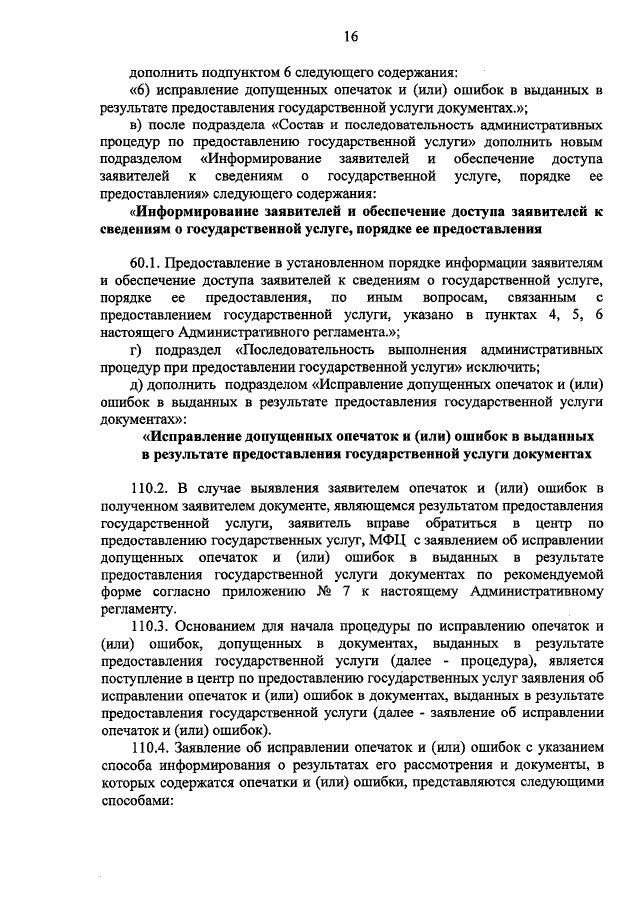 16

дополнить подпунктом 6 следующего содержания:

«6) исправление допущенных опечаток и (или) ошибок в выданных в результате предоставления государственной услуги документах.»;

в) после подраздела «Состав и последовательность административных процедур по предоставлению государственной услуги» дополнить новым подразделом «Информирование заявителей и обеспечение доступа заявителей к сведениям о государственной услуге, порядке ее предоставления» следующего содержания:

«Информирование заявителей и обеспечение доступа заявителей к сведениям о государственной услуге, порядке ее предоставления

60.1. Предоставление в установленном порядке информации заявителям и обеспечение доступа заявителей к сведениям о государственной услуге, порядке ее предоставления, по иным вопросам, связанным с предоставлением государственной услуги, указано в пунктах 4, 5, 6 настоящего Административного регламента.»;

г) подраздел «Последовательность выполнения административных процедур при предоставлении государственной услуги» исключить;

д) дополнить подразделом «Исправление допущенных опечаток и (или) ошибок в выданных в результате предоставления государственной услуги документах»:

«Исправление допущенных опечаток и (или) ошибок в выданных в результате предоставления государственной услуги документах

110.2. В случае выявления заявителем опечаток и (или) ошибок в полученном заявителем документе, являющемся результатом предоставления государственной услуги, заявитель вправе обратиться в центр по предоставлению государственных услуг, МФЦ с заявлением об исправлении допущенных опечаток и (или) ошибок в выданных в результате предоставления государственной услуги документах по рекомендуемой форме согласно приложению № 7 к настоящему Административному регламенту.

110.3. Основанием для начала процедуры по исправлению опечаток и (или) ошибок, допущенных в документах, выданных в результате предоставления государственной услуги (далее - процедура), является поступление в центр по предоставлению государственных услуг заявления об исправлении опечаток и (или) ошибок в документах, выданных в результате предоставления государственной услуги (далее - заявление об исправлении опечаток и (или) ошибок).

110.4. Заявление об исправлении опечаток и (или) ошибок с указанием способа информирования о результатах его рассмотрения и документы, в которых содержатся опечатки и (или) ошибки, представляются следующими способами: